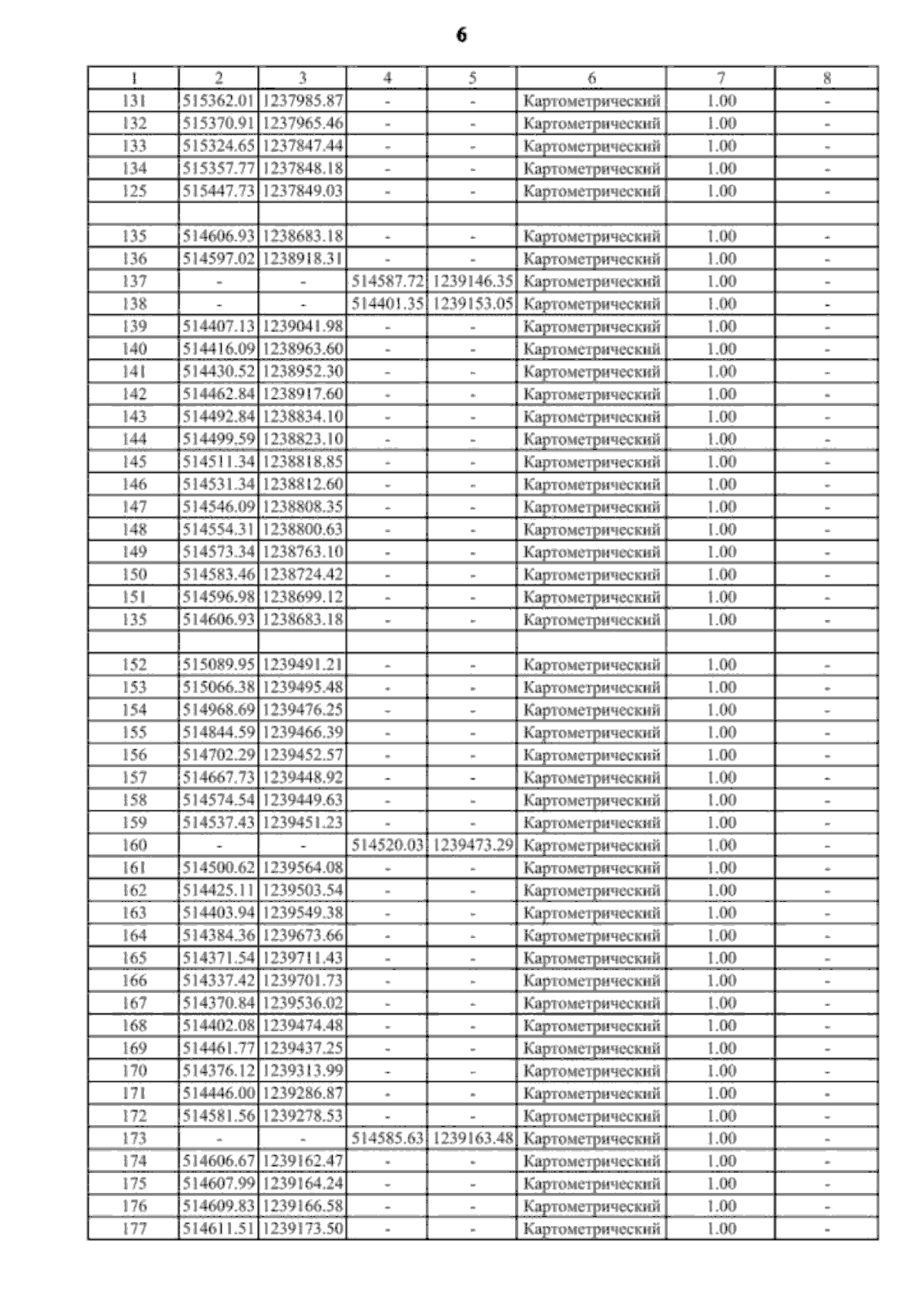 6

| 1 | 2 | 3 | 4 | 5 | 6 | 7 | 8 |
|---|---|---|---|---|---|---|---|
| 131 | 515362.01 | 1237985.87 | - | - | Картометрический | 1.00 | - |
| 132 | 515370.91 | 1237965.46 | - | - | Картометрический | 1.00 | - |
| 133 | 515324.65 | 1237847.44 | - | - | Картометрический | 1.00 | - |
| 134 | 515357.77 | 1237848.18 | - | - | Картометрический | 1.00 | - |
| 125 | 515447.73 | 1237849.03 | - | - | Картометрический | 1.00 | - |
| | | | | | | | |
| 135 | 514606.93 | 1238683.18 | - | - | Картометрический | 1.00 | - |
| 136 | 514597.02 | 1238918.31 | - | - | Картометрический | 1.00 | - |
| 137 | - | - | 514587.72 | 1239146.35 | Картометрический | 1.00 | - |
| 138 | - | - | 514401.35 | 1239153.05 | Картометрический | 1.00 | - |
| 139 | 514407.13 | 1239041.98 | - | - | Картометрический | 1.00 | - |
| 140 | 514416.09 | 1238963.60 | - | - | Картометрический | 1.00 | - |
| 141 | 514430.52 | 1238952.30 | - | - | Картометрический | 1.00 | - |
| 142 | 514462.84 | 1238917.60 | - | - | Картометрический | 1.00 | - |
| 143 | 514492.84 | 1238834.10 | - | - | Картометрический | 1.00 | - |
| 144 | 514499.59 | 1238823.10 | - | - | Картометрический | 1.00 | - |
| 145 | 514511.34 | 1238818.85 | - | - | Картометрический | 1.00 | - |
| 146 | 514531.34 | 1238812.60 | - | - | Картометрический | 1.00 | - |
| 147 | 514546.09 | 1238808.35 | - | - | Картометрический | 1.00 | - |
| 148 | 514554.31 | 1238800.63 | - | - | Картометрический | 1.00 | - |
| 149 | 514573.34 | 1238763.10 | - | - | Картометрический | 1.00 | - |
| 150 | 514583.46 | 1238724.42 | - | - | Картометрический | 1.00 | - |
| 151 | 514596.98 | 1238699.12 | - | - | Картометрический | 1.00 | - |
| 135 | 514606.93 | 1238683.18 | - | - | Картометрический | 1.00 | - |
| | | | | | | | |
| 152 | 515089.95 | 1239491.21 | - | - | Картометрический | 1.00 | - |
| 153 | 515066.38 | 1239495.48 | - | - | Картометрический | 1.00 | - |
| 154 | 514968.69 | 1239476.25 | - | - | Картометрический | 1.00 | - |
| 155 | 514844.59 | 1239466.39 | - | - | Картометрический | 1.00 | - |
| 156 | 514702.29 | 1239452.57 | - | - | Картометрический | 1.00 | - |
| 157 | 514667.73 | 1239448.92 | - | - | Картометрический | 1.00 | - |
| 158 | 514574.54 | 1239449.63 | - | - | Картометрический | 1.00 | - |
| 159 | 514537.43 | 1239451.23 | - | - | Картометрический | 1.00 | - |
| 160 | - | - | 514520.03 | 1239473.29 | Картометрический | 1.00 | - |
| 161 | 514500.62 | 1239564.08 | - | - | Картометрический | 1.00 | - |
| 162 | 514425.11 | 1239503.54 | - | - | Картометрический | 1.00 | - |
| 163 | 514403.94 | 1239549.38 | - | - | Картометрический | 1.00 | - |
| 164 | 514384.36 | 1239673.66 | - | - | Картометрический | 1.00 | - |
| 165 | 514371.54 | 1239711.43 | - | - | Картометрический | 1.00 | - |
| 166 | 514337.42 | 1239701.73 | - | - | Картометрический | 1.00 | - |
| 167 | 514370.84 | 1239536.02 | - | - | Картометрический | 1.00 | - |
| 168 | 514402.08 | 1239474.48 | - | - | Картометрический | 1.00 | - |
| 169 | 514461.77 | 1239437.25 | - | - | Картометрический | 1.00 | - |
| 170 | 514376.12 | 1239313.99 | - | - | Картометрический | 1.00 | - |
| 171 | 514446.00 | 1239286.87 | - | - | Картометрический | 1.00 | - |
| 172 | 514581.56 | 1239278.53 | - | - | Картометрический | 1.00 | - |
| 173 | - | - | 514585.63 | 1239163.48 | Картометрический | 1.00 | - |
| 174 | 514606.67 | 1239162.47 | - | - | Картометрический | 1.00 | - |
| 175 | 514607.99 | 1239164.24 | - | - | Картометрический | 1.00 | - |
| 176 | 514609.83 | 1239166.58 | - | - | Картометрический | 1.00 | - |
| 177 | 514611.51 | 1239173.50 | - | - | Картометрический | 1.00 | - |